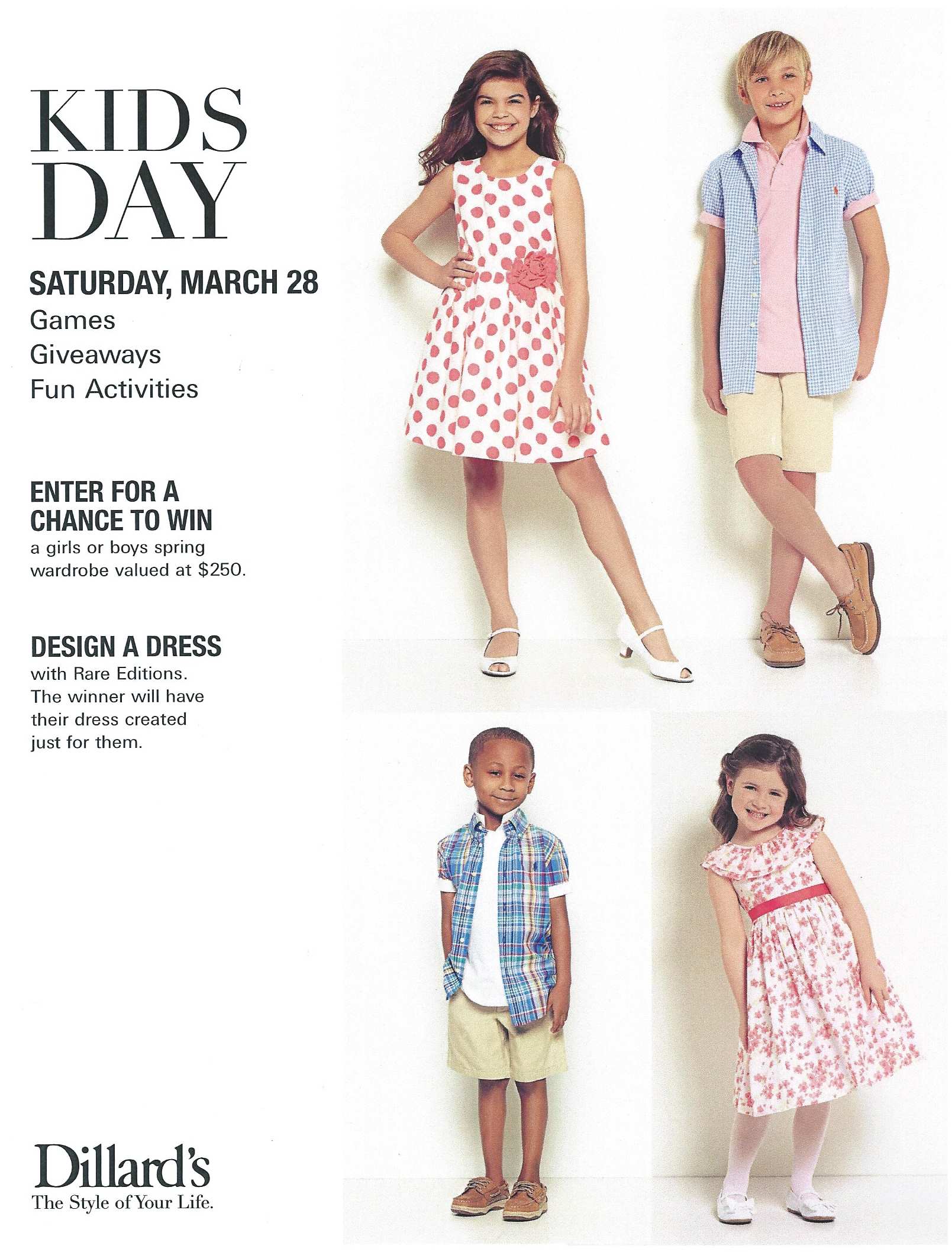 KIDS DAY

SATURDAY, MARCH 28
Games
Giveaways
Fun Activities

ENTER FOR A CHANCE TO WIN
a girls or boys spring wardrobe valued at $250.

DESIGN A DRESS
with Rare Editions. The winner will have their dress created just for them.

Dillard's
The Style of Your Life.